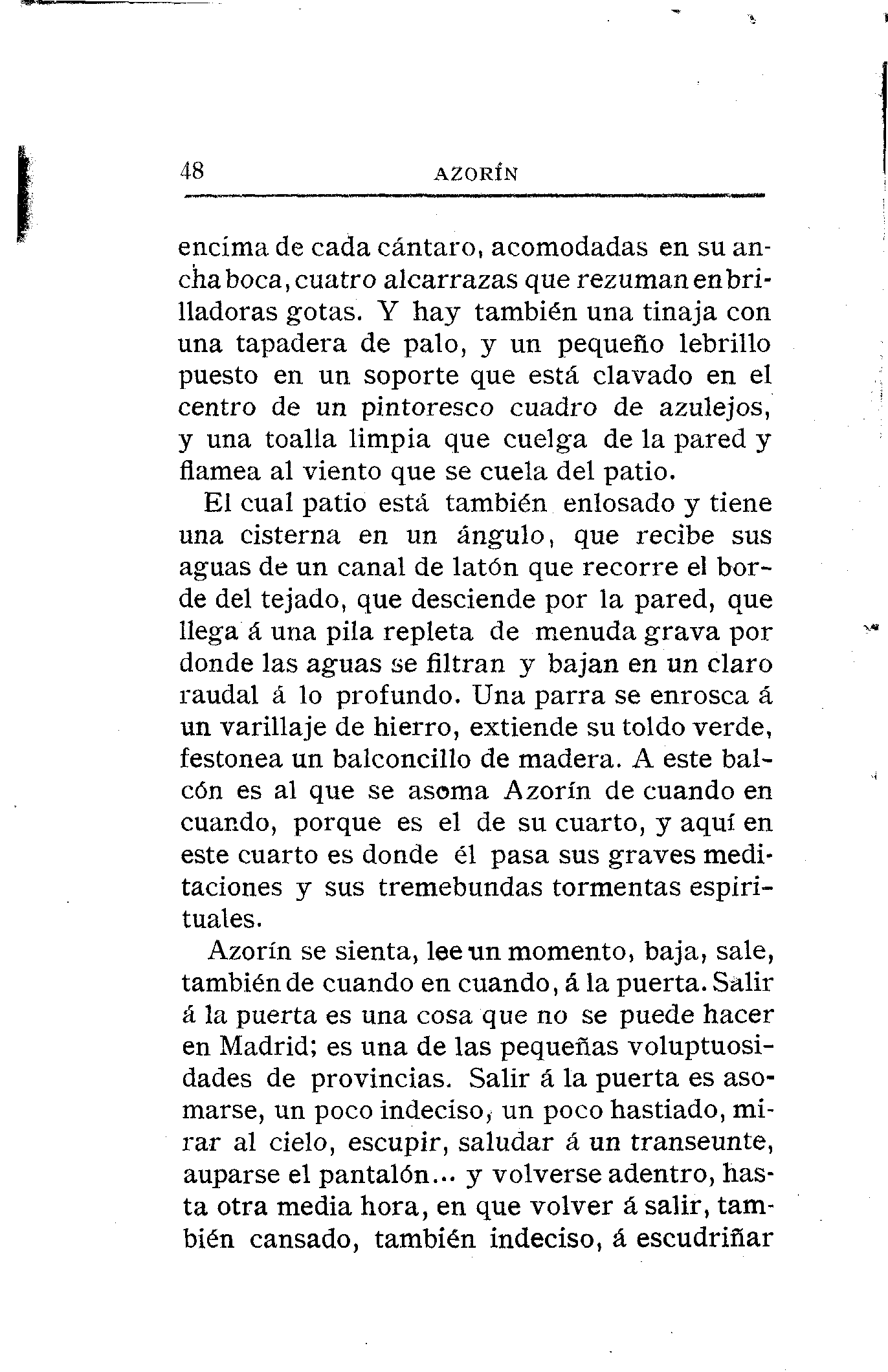 48 AZORÍN

encima de cada cántaro, acomodadas en su ancha boca, cuatro alcarrazas que rezuman en brilladoras gotas. Y hay también una tinaja con una tapadera de palo, y un pequeño lebrillo puesto en un soporte que está clavado en el centro de un pintoresco cuadro de azulejos, y una toalla limpia que cuelga de la pared y flamea al viento que se cuela del patio.

El cual patio está también enlosado y tiene una cisterna en un ángulo, que recibe sus aguas de un canal de latón que recorre el borde del tejado, que desciende por la pared, que llega á una pila repleta de menuda grava por donde las aguas se filtran y bajan en un claro raudal á lo profundo. Una parra se enrosca á un varillaje de hierro, extiende su toldo verde, festonea un balconcillo de madera. A este balcón es al que se asoma Azorín de cuando en cuando, porque es el de su cuarto, y aquí en este cuarto es donde él pasa sus graves meditaciones y sus tremebundas tormentas espirituales.

Azorín se sienta, lee un momento, baja, sale, también de cuando en cuando, á la puerta. Salir á la puerta es una cosa que no se puede hacer en Madrid; es una de las pequeñas voluptuosidades de provincias. Salir á la puerta es asomarse, un poco indeciso, un poco hastiado, mirar al cielo, escupir, saludar á un transeunte, auparse el pantalón... y volverse adentro, hasta otra media hora, en que volver á salir, también cansado, también indeciso, á escudriñar